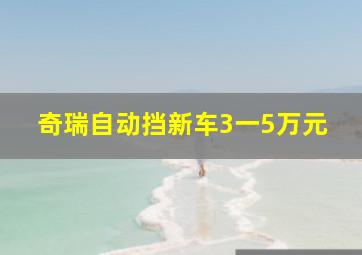 奇瑞自动挡新车3一5万元